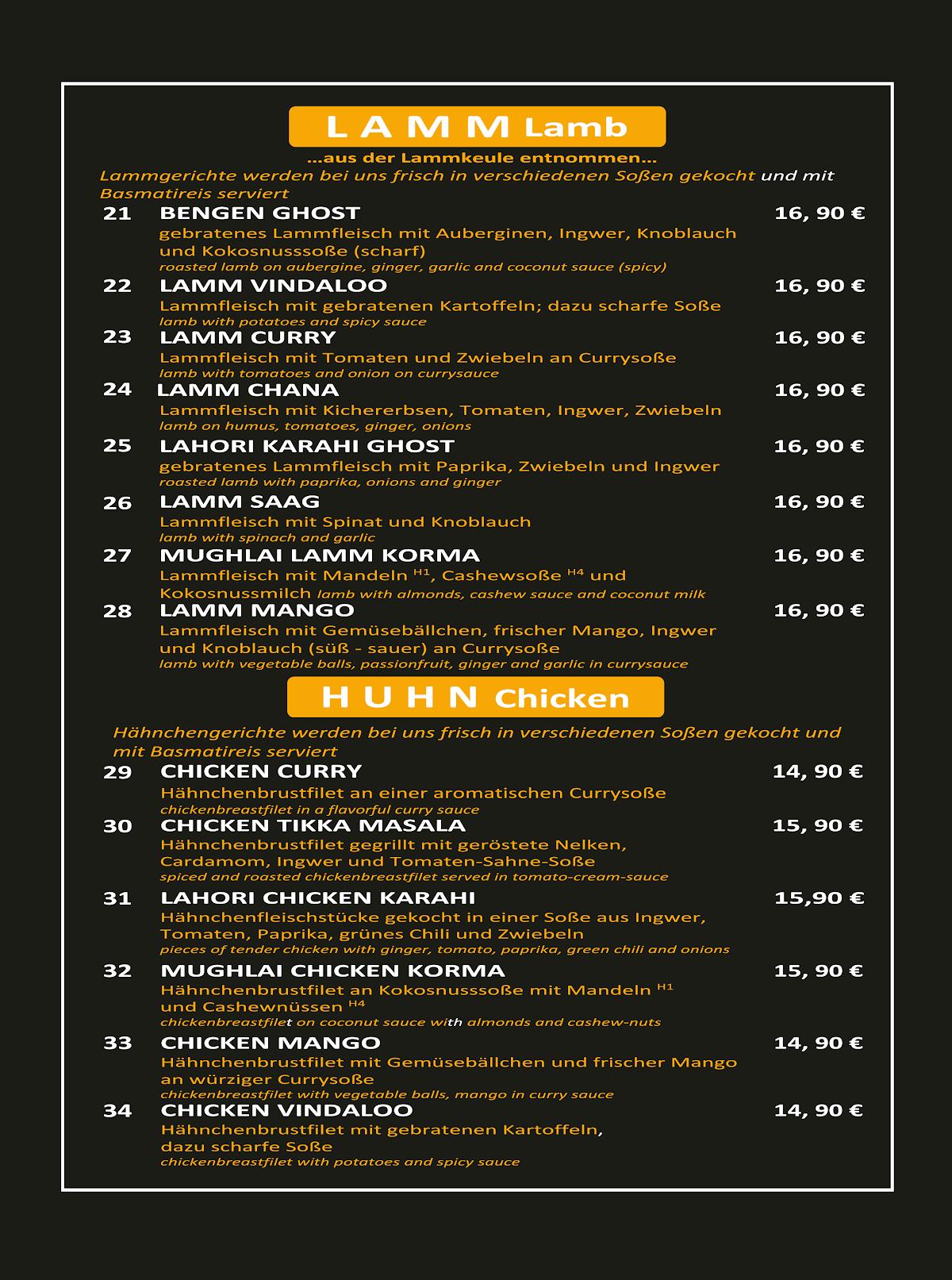 L A M M Lamb

...aus der Lammkeule entnommen...

Lammgerichte werden bei uns frisch in verschiedenen Soßen gekocht und mit Basmatireis serviert

21 BENGEN GHOST 16, 90 €
gebratenes Lammfleisch mit Auberginen, Ingwer, Knoblauch und Kokosnusssoße (scharf)
roasted lamb on aubergine, ginger, garlic and coconut sauce (spicy)

22 LAMM VINDALOO 16, 90 €
Lammfleisch mit gebratenen Kartoffeln; dazu scharfe Soße
lamb with potatoes and spicy sauce

23 LAMM CURRY 16, 90 €
Lammfleisch mit Tomaten und Zwiebeln an Currysoße
lamb with tomatoes and onion on currysauce

24 LAMM CHANA 16, 90 €
Lammfleisch mit Kichererbsen, Tomaten, Ingwer, Zwiebeln
lamb on humus, tomatoes, ginger, onions

25 LAHORI KARAHI GHOST 16, 90 €
gebratenes Lammfleisch mit Paprika, Zwiebeln und Ingwer
roasted lamb with paprika, onions and ginger

26 LAMM SAAG 16, 90 €
Lammfleisch mit Spinat und Knoblauch
lamb with spinach and garlic

27 MUGHLAI LAMM KORMA 16, 90 €
Lammfleisch mit Mandeln $^{H1}$, Cashewsoße $^{H4}$ und Kokosnussmilch lamb with almonds, cashew sauce and coconut milk

28 LAMM MANGO 16, 90 €
Lammfleisch mit Gemüsebällchen, frischer Mango, Ingwer und Knoblauch (süß - sauer) an Currysoße
lamb with vegetable balls, passionfruit, ginger and garlic in currysauce

H U H N Chicken

Hähnchengerichte werden bei uns frisch in verschiedenen Soßen gekocht und mit Basmatireis serviert

29 CHICKEN CURRY 14, 90 €
Hähnchenbrustfilet an einer aromatischen Currysoße
chickenbreastfilet in a flavorful curry sauce

30 CHICKEN TIKKA MASALA 15, 90 €
Hähnchenbrustfilet gegrillt mit geröstete Nelken, Cardamom, Ingwer und Tomaten-Sahne-Soße
spiced and roasted chickenbreastfilet served in tomato-cream-sauce

31 LAHORI CHICKEN KARAHI 15,90 €
Hähnchenfleischstücke gekocht in einer Soße aus Ingwer, Tomaten, Paprika, grünes Chili und Zwiebeln
pieces of tender chicken with ginger, tomato, paprika, green chili and onions

32 MUGHLAI CHICKEN KORMA 15, 90 €
Hähnchenbrustfilet an Kokosnusssoße mit Mandeln $^{H1}$ und Cashewnüssen $^{H4}$
chickenbreastfilet on coconut sauce with almonds and cashew-nuts

33 CHICKEN MANGO 14, 90 €
Hähnchenbrustfilet mit Gemüsebällchen und frischer Mango an würziger Currysoße
chickenbreastfilet with vegetable balls, mango in curry sauce

34 CHICKEN VINDALOO 14, 90 €
Hähnchenbrustfilet mit gebratenen Kartoffeln, dazu scharfe Soße
chickenbreastfilet with potatoes and spicy sauce